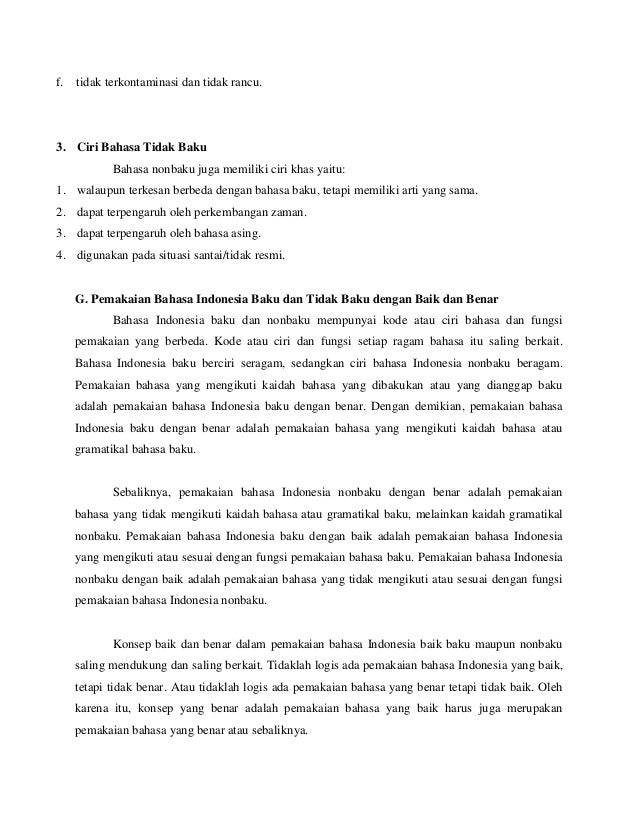 f. tidak terkontaminasi dan tidak rancu.

3. Ciri Bahasa Tidak Baku

Bahasa nonbaku juga memiliki ciri khas yaitu:

1. walaupun terkesan berbeda dengan bahasa baku, tetapi memiliki arti yang sama.
2. dapat terpengaruh oleh perkembangan zaman.
3. dapat terpengaruh oleh bahasa asing.
4. digunakan pada situasi santai/tidak resmi.

G. Pemakaian Bahasa Indonesia Baku dan Tidak Baku dengan Baik dan Benar

Bahasa Indonesia baku dan nonbaku mempunyai kode atau ciri bahasa dan fungsi pemakaian yang berbeda. Kode atau ciri dan fungsi setiap ragam bahasa itu saling berkait. Bahasa Indonesia baku berciri seragam, sedangkan ciri bahasa Indonesia nonbaku beragam. Pemakaian bahasa yang mengikuti kaidah bahasa yang dibakukan atau yang dianggap baku adalah pemakaian bahasa Indonesia baku dengan benar. Dengan demikian, pemakaian bahasa Indonesia baku dengan benar adalah pemakaian bahasa yang mengikuti kaidah bahasa atau gramatikal bahasa baku.

Sebaliknya, pemakaian bahasa Indonesia nonbaku dengan benar adalah pemakaian bahasa yang tidak mengikuti kaidah bahasa atau gramatikal baku, melainkan kaidah gramatikal nonbaku. Pemakaian bahasa Indonesia baku dengan baik adalah pemakaian bahasa Indonesia yang mengikuti atau sesuai dengan fungsi pemakaian bahasa baku. Pemakaian bahasa Indonesia nonbaku dengan baik adalah pemakaian bahasa yang tidak mengikuti atau sesuai dengan fungsi pemakaian bahasa Indonesia nonbaku.

Konsep baik dan benar dalam pemakaian bahasa Indonesia baik baku maupun nonbaku saling mendukung dan saling berkait. Tidaklah logis ada pemakaian bahasa Indonesia yang baik, tetapi tidak benar. Atau tidaklah logis ada pemakaian bahasa yang benar tetapi tidak baik. Oleh karena itu, konsep yang benar adalah pemakaian bahasa yang baik harus juga merupakan pemakaian bahasa yang benar atau sebaliknya.